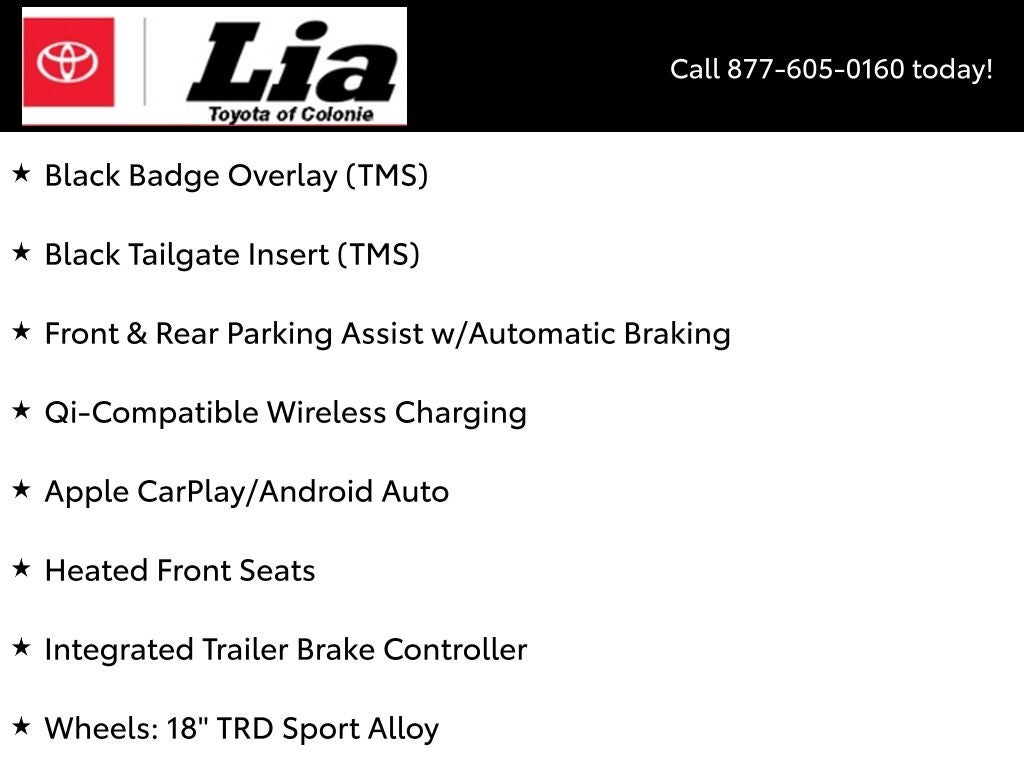 Lia
Toyota of Colonie

Call 877-605-0160 today!

★ Black Badge Overlay (TMS)

★ Black Tailgate Insert (TMS)

★ Front & Rear Parking Assist w/Automatic Braking

★ Qi-Compatible Wireless Charging

★ Apple CarPlay/Android Auto

★ Heated Front Seats

★ Integrated Trailer Brake Controller

★ Wheels: 18" TRD Sport Alloy